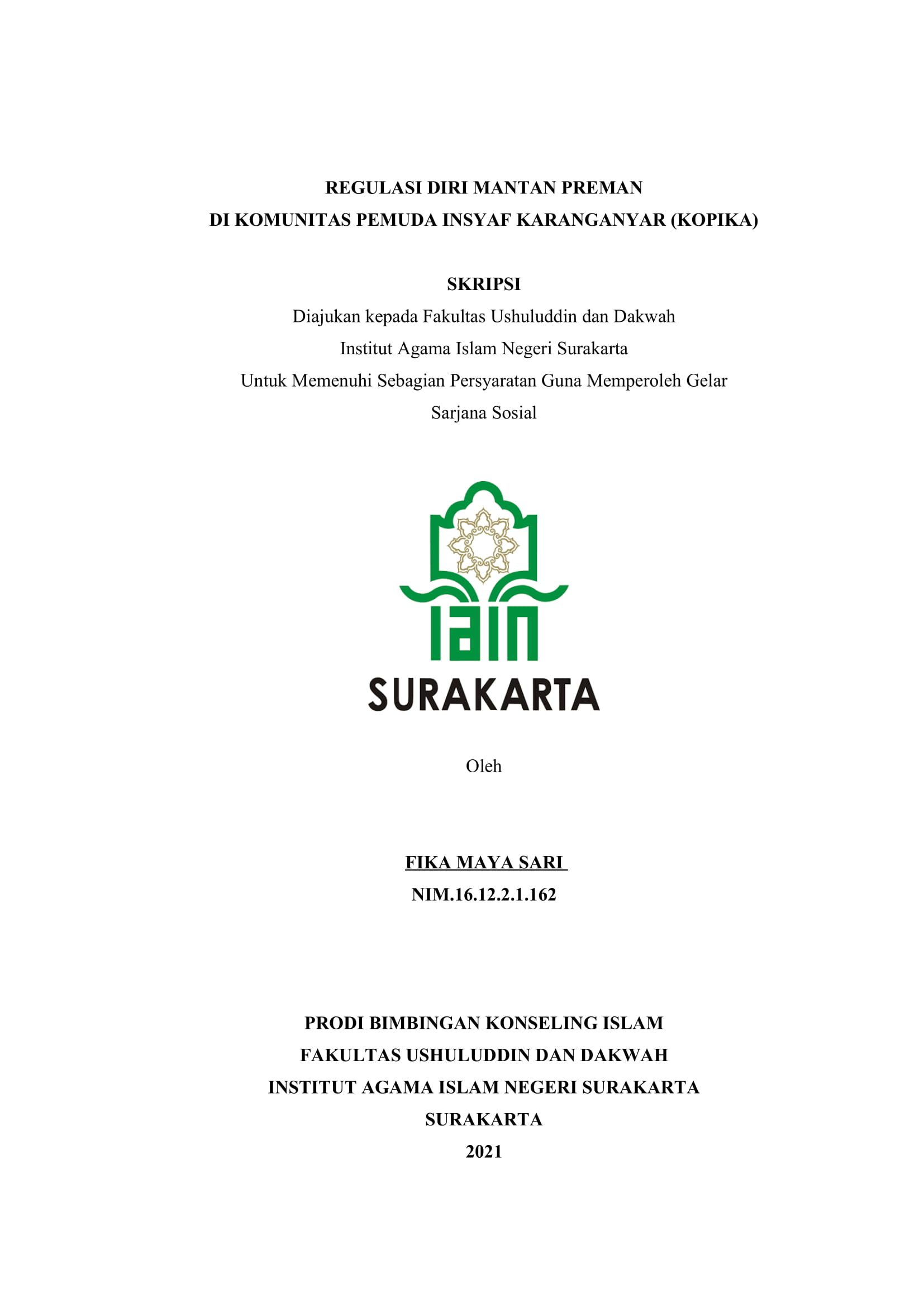 REGULASI DIRI MANTAN PREMAN
DI KOMUNITAS PEMUDA INSYAF KARANGANYAR (KOPIKA)

SKRIPSI
Diajukan kepada Fakultas Ushuluddin dan Dakwah
Institut Agama Islam Negeri Surakarta
Untuk Memenuhi Sebagian Persyaratan Guna Memperoleh Gelar
Sarjana Sosial

IAIN
SURAKARTA

Oleh

FIKA MAYA SARI
NIM.16.12.2.1.162

PRODI BIMBINGAN KONSELING ISLAM
FAKULTAS USHULUDDIN DAN DAKWAH
INSTITUT AGAMA ISLAM NEGERI SURAKARTA
SURAKARTA
2021